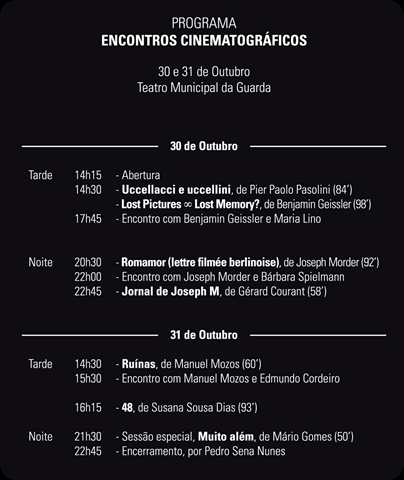 PROGRAMA
ENCONTROS CINEMATOGRÁFICOS

30 e 31 de Outubro
Teatro Municipal da Guarda

30 de Outubro

Tarde 14h15 - Abertura
14h30 - Uccellacci e uccellini, de Pier Paolo Pasolini (84')
- Lost Pictures ∞ Lost Memory?, de Benjamin Geissler (98')
17h45 - Encontro com Benjamin Geissler e Maria Lino

Noite 20h30 - Romamor (lettre filmée berlinoise), de Joseph Morder (92')
22h00 - Encontro com Joseph Morder e Bárbara Spielmann
22h45 - Jornal de Joseph M, de Gérard Courant (58')

31 de Outubro

Tarde 14h30 - Ruínas, de Manuel Mozos (60')
15h30 - Encontro com Manuel Mozos e Edmundo Cordeiro

16h15 - 48, de Susana Sousa Dias (93')

Noite 21h30 - Sessão especial, Muito além, de Mário Gomes (50')
22h45 - Encerramento, por Pedro Sena Nunes